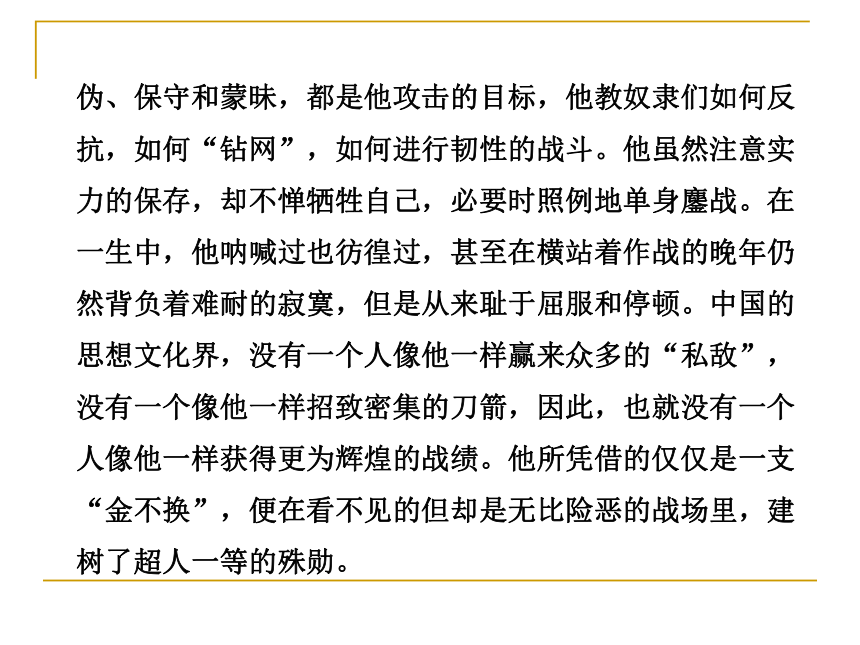 伪、保守和蒙昧，都是他攻击的目标，他教奴隶们如何反抗，如何“钻网”，如何进行韧性的战斗。他虽然注意实力的保存，却不惮牺牲自己，必要时照例地单身鏖战。在一生中，他呐喊过也彷徨过，甚至在横站着作战的晚年仍然背负着难耐的寂寞，但是从来耻于屈服和停顿。中国的思想文化界，没有一个人像他一样赢来众多的“私敌”，没有一个像他一样招致密集的刀箭，因此，也就没有一个人像他一样获得更为辉煌的战绩。他所凭借的仅仅是一支“金不换”，便在看不见的但却是无比险恶的战场里，建树了超人一等的殊勋。